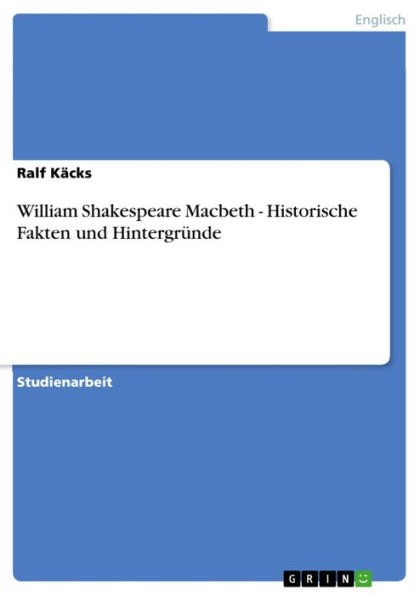 Englisch

Ralf Käcks

William Shakespeare Macbeth - Historische Fakten und Hintergründe

Studienarbeit

GRIN